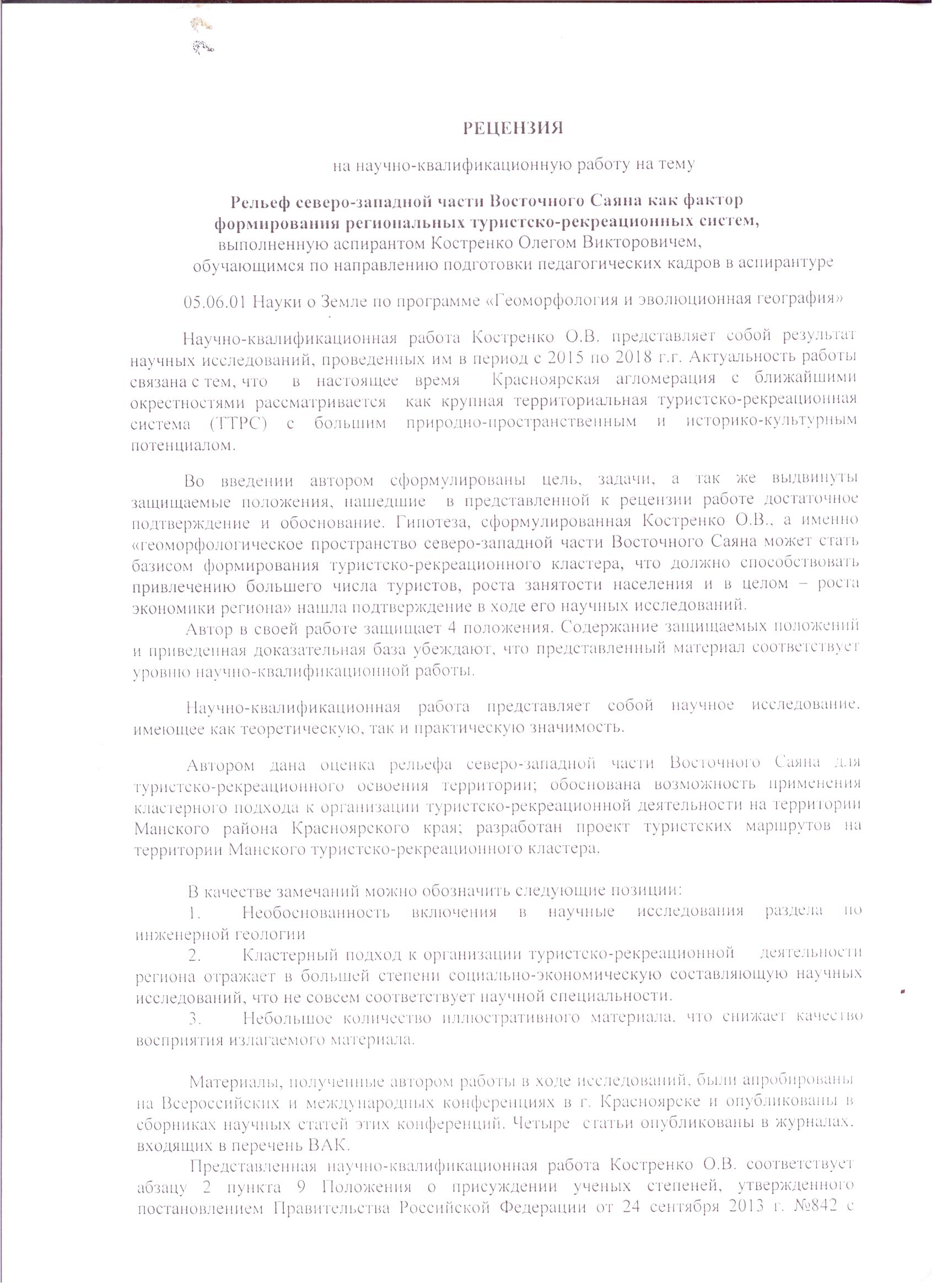 РЕЦЕНЗИЯ

на научно-квалификационную работу на тему

Рельеф северо-западной части Восточного Саяна как фактор формирования региональных туристско-рекреационных систем,
выполненную аспирантом Костренко Олегом Викторовичем,
обучающимся по направлению подготовки педагогических кадров в аспирантуре

05.06.01 Науки о Земле по программе «Геоморфология и эволюционная география»

Научно-квалификационная работа Костренко О.В. представляет собой результат научных исследований, проведенных им в период с 2015 по 2018 г.г. Актуальность работы связана с тем, что в настоящее время Красноярская агломерация с ближайшими окрестностями рассматривается как крупная территориальная туристско-рекреационная система (ТТРС) с большим природно-пространственным и историко-культурным потенциалом.

Во введении автором сформулированы цель, задачи, а так же выдвинуты защищаемые положения, нашедшие в представленной к рецензии работе достаточное подтверждение и обоснование. Гипотеза, сформулированная Костренко О.В., а именно «геоморфологическое пространство северо-западной части Восточного Саяна может стать базисом формирования туристско-рекреационного кластера, что должно способствовать привлечению большего числа туристов, роста занятости населения и в целом – роста экономики региона» нашла подтверждение в ходе его научных исследований.

Автор в своей работе защищает 4 положения. Содержание защищаемых положений и приведенная доказательная база убеждают, что представленный материал соответствует уровню научно-квалификационной работы.

Научно-квалификационная работа представляет собой научное исследование, имеющее как теоретическую, так и практическую значимость.

Автором дана оценка рельефа северо-западной части Восточного Саяна для туристско-рекреационного освоения территории; обоснована возможность применения кластерного подхода к организации туристско-рекреационной деятельности на территории Манского района Красноярского края; разработан проект туристских маршрутов на территории Манского туристско-рекреационного кластера.

В качестве замечаний можно обозначить следующие позиции:
1. Необоснованность включения в научные исследования раздела по инженерной геологии
2. Кластерный подход к организации туристско-рекреационной деятельности региона отражает в большей степени социально-экономическую составляющую научных исследований, что не совсем соответствует научной специальности.
3. Небольшое количество иллюстративного материала, что снижает качество восприятия излагаемого материала.

Материалы, полученные автором работы в ходе исследований, были апробированы на Всероссийских и международных конференциях в г. Красноярске и опубликованы в сборниках научных статей этих конференций. Четыре статьи опубликованы в журналах, входящих в перечень ВАК.

Представленная научно-квалификационная работа Костренко О.В. соответствует абзацу 2 пункта 9 Положения о присуждении ученых степеней, утвержденного постановлением Правительства Российской Федерации от 24 сентября 2013 г. №842 с